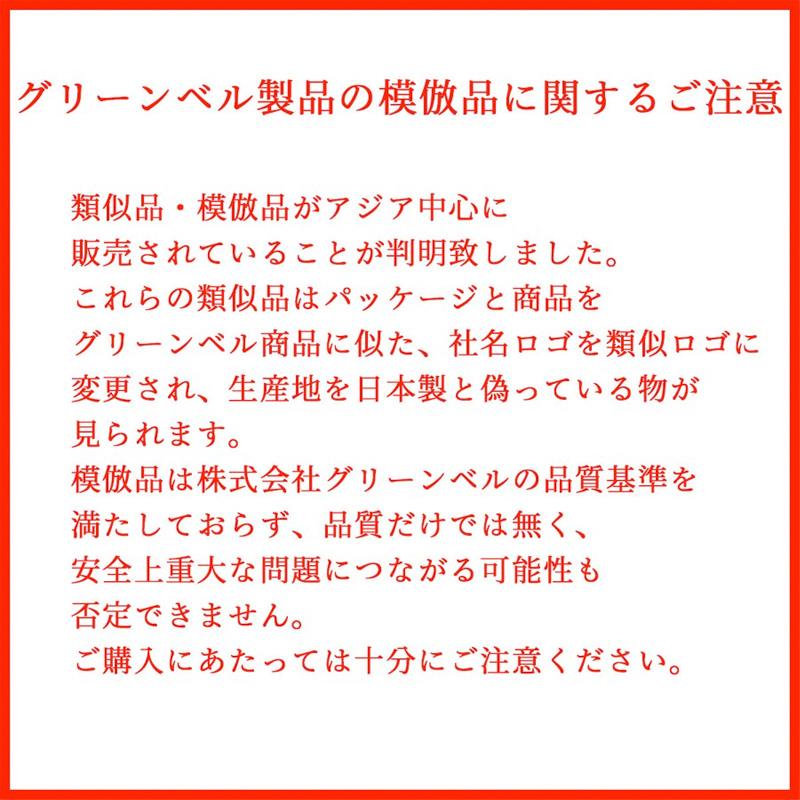 グリーンベル製品の模倣品に関するご注意

類似品・模倣品がアジア中心に販売されていることが判明致しました。これらの類似品はパッケージと商品をグリーンベル商品に似た、社名ロゴを類似ロゴに変更され、生産地を日本製と偽っている物が見られます。模倣品は株式会社グリーンベルの品質基準を満たしておらず、品質だけでは無く、安全上重大な問題につながる可能性も否定できません。ご購入にあたっては十分にご注意ください。